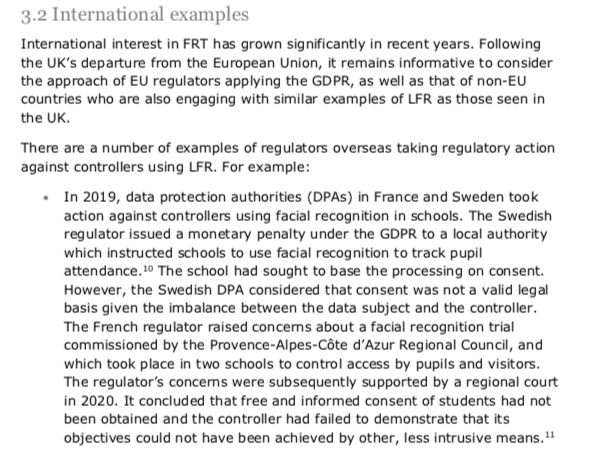 3.2 International examples

International interest in FRT has grown significantly in recent years. Following the UK's departure from the European Union, it remains informative to consider the approach of EU regulators applying the GDPR, as well as that of non-EU countries who are also engaging with similar examples of LFR as those seen in the UK.

There are a number of examples of regulators overseas taking regulatory action against controllers using LFR. For example:

• In 2019, data protection authorities (DPAs) in France and Sweden took action against controllers using facial recognition in schools. The Swedish regulator issued a monetary penalty under the GDPR to a local authority which instructed schools to use facial recognition to track pupil attendance.$^{10}$ The school had sought to base the processing on consent. However, the Swedish DPA considered that consent was not a valid legal basis given the imbalance between the data subject and the controller. The French regulator raised concerns about a facial recognition trial commissioned by the Provence-Alpes-Côte d'Azur Regional Council, and which took place in two schools to control access by pupils and visitors. The regulator's concerns were subsequently supported by a regional court in 2020. It concluded that free and informed consent of students had not been obtained and the controller had failed to demonstrate that its objectives could not have been achieved by other, less intrusive means.$^{11}$